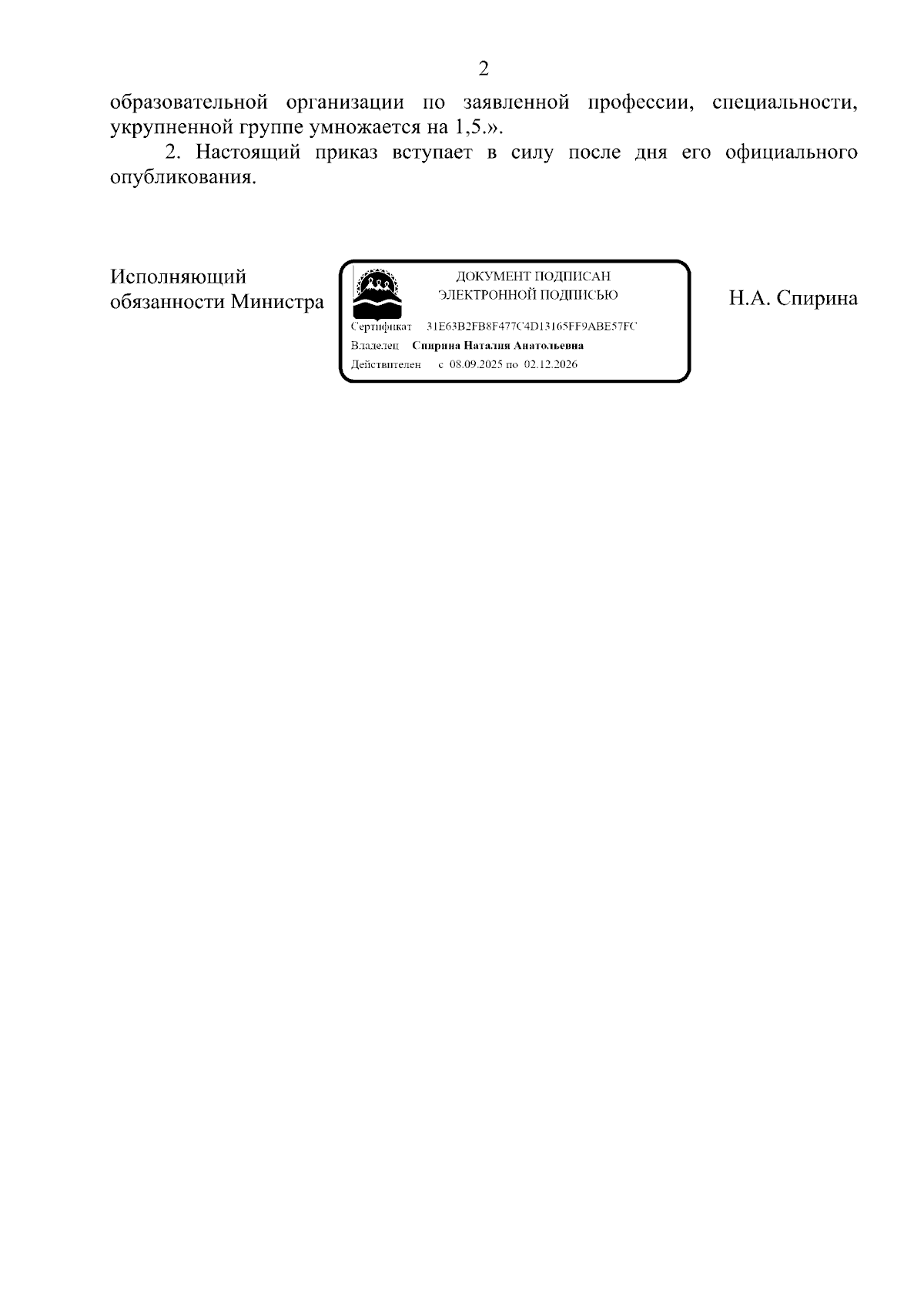 2

образовательной организации по заявленной профессии, специальности, укрупненной группе умножается на 1,5.».

2. Настоящий приказ вступает в силу после дня его официального опубликования.

Исполняющий обязанности Министра

ДОКУМЕНТ ПОДПИСАН ЭЛЕКТРОННОЙ ПОДПИСЬЮ

Сертификат 31E63B2FB8F477C4D13165FF9ABE57FC

Владелец Спирина Наталия Анатольевна

Действителен с 08.09.2025 по 02.12.2026

Н.А. Спирина